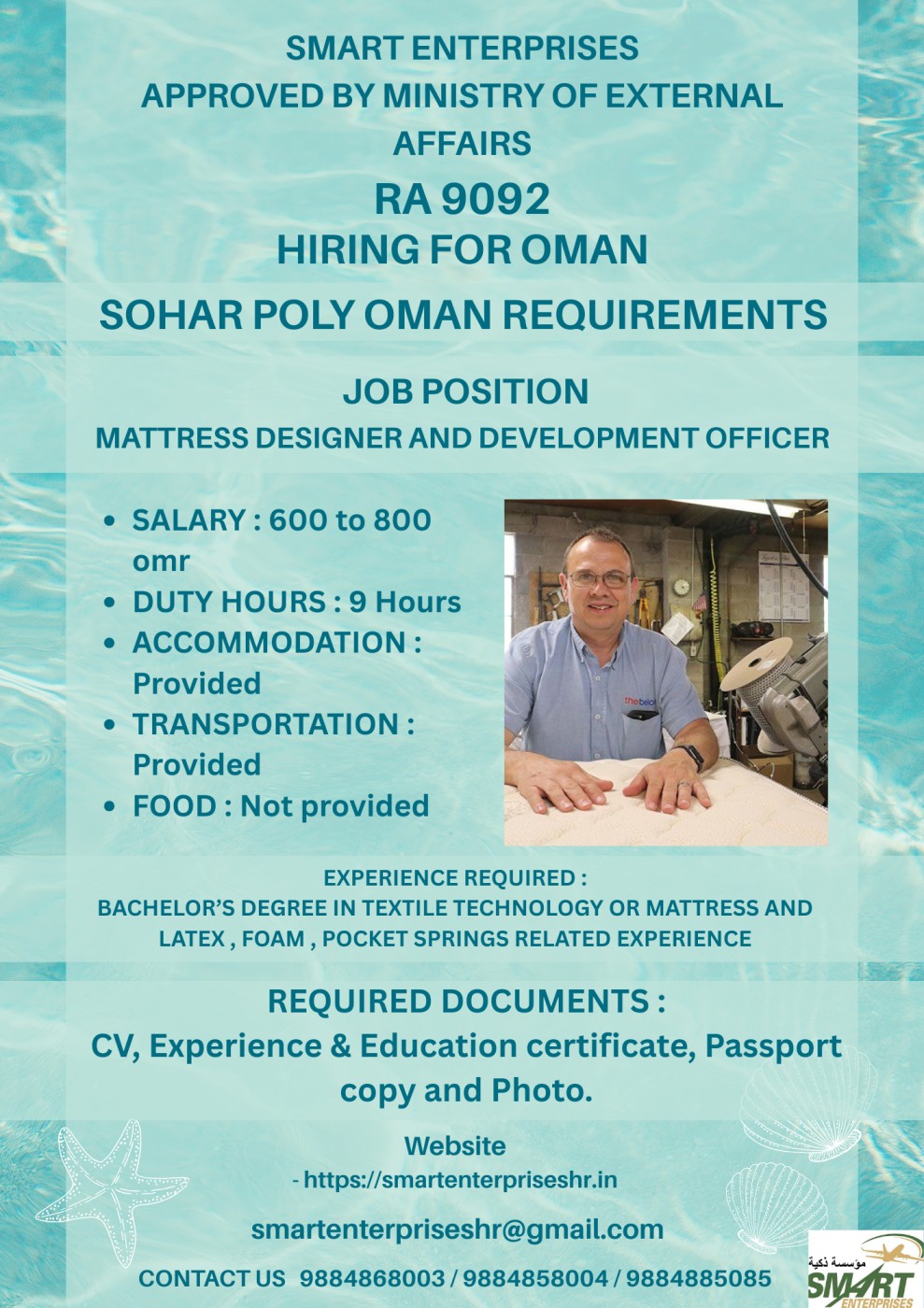 SMART ENTERPRISES
APPROVED BY MINISTRY OF EXTERNAL AFFAIRS
RA 9092
HIRING FOR OMAN

SOHAR POLY OMAN REQUIREMENTS

JOB POSITION
MATTRESS DESIGNER AND DEVELOPMENT OFFICER

- SALARY : 600 to 800 omr
- DUTY HOURS : 9 Hours
- ACCOMMODATION : Provided
- TRANSPORTATION : Provided
- FOOD : Not provided

thebed

EXPERIENCE REQUIRED :
BACHELOR'S DEGREE IN TEXTILE TECHNOLOGY OR MATTRESS AND LATEX , FOAM , POCKET SPRINGS RELATED EXPERIENCE

REQUIRED DOCUMENTS :
CV, Experience & Education certificate, Passport copy and Photo.

Website
- https://smartenterpriseshr.in

smartenterpriseshr@gmail.com

CONTACT US 9884868003 / 9884858004 / 9884885085

مؤسسة ذكية
SMART
ENTERPRISES